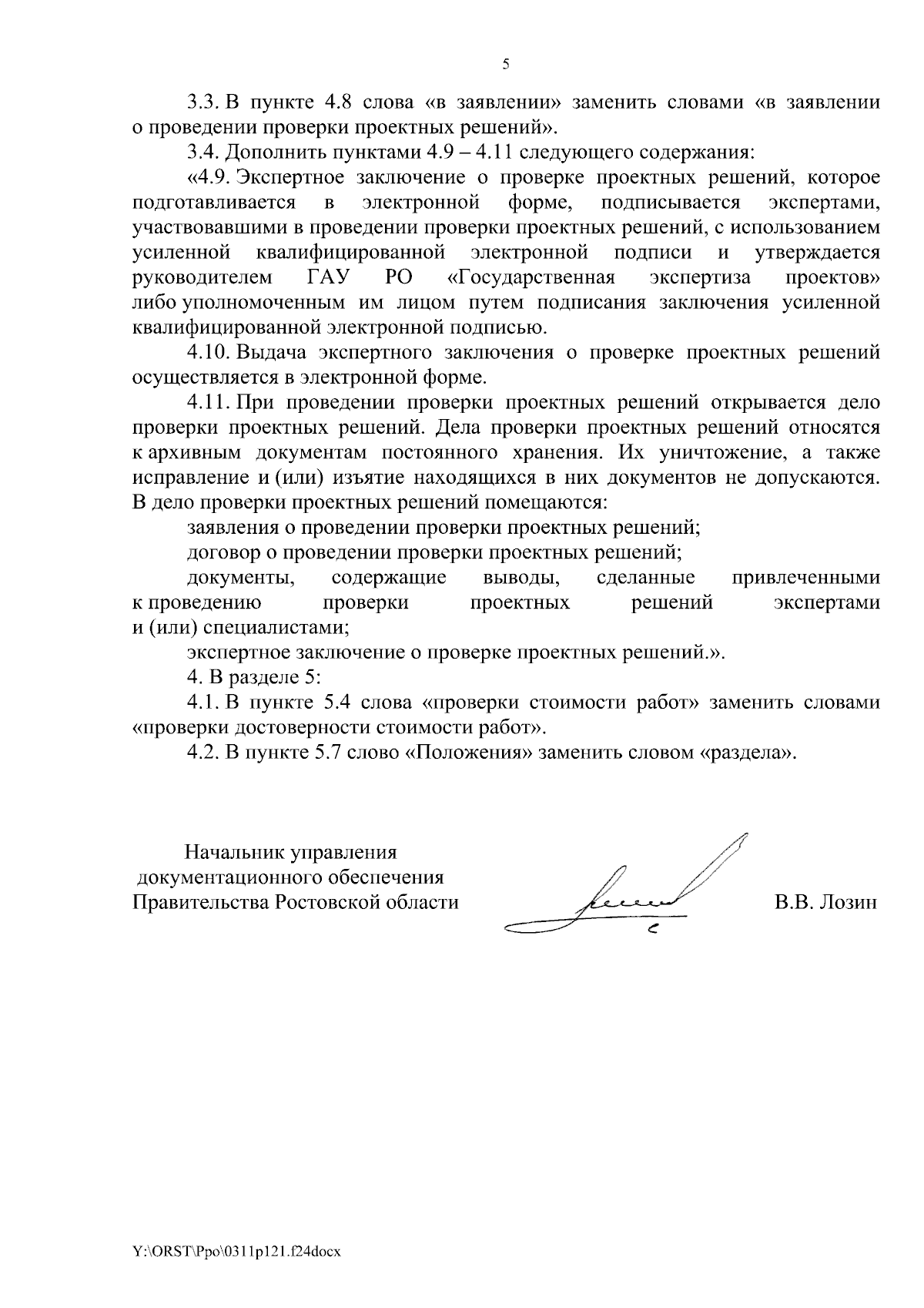 5

3.3. В пункте 4.8 слова «в заявлении» заменить словами «в заявлении о проведении проверки проектных решений».

3.4. Дополнить пунктами 4.9 – 4.11 следующего содержания:

«4.9. Экспертное заключение о проверке проектных решений, которое подготавливается в электронной форме, подписывается экспертами, участвовавшими в проведении проверки проектных решений, с использованием усиленной квалифицированной электронной подписи и утверждается руководителем ГАУ РО «Государственная экспертиза проектов» либо уполномоченным им лицом путем подписания заключения усиленной квалифицированной электронной подписью.

4.10. Выдача экспертного заключения о проверке проектных решений осуществляется в электронной форме.

4.11. При проведении проверки проектных решений открывается дело проверки проектных решений. Дела проверки проектных решений относятся к архивным документам постоянного хранения. Их уничтожение, а также исправление и (или) изъятие находящихся в них документов не допускаются. В дело проверки проектных решений помещаются:

заявления о проведении проверки проектных решений;

договор о проведении проверки проектных решений;

документы, содержащие выводы, сделанные привлеченными к проведению проверки проектных решений экспертами и (или) специалистами;

экспертное заключение о проверке проектных решений.».

4. В разделе 5:

4.1. В пункте 5.4 слова «проверки стоимости работ» заменить словами «проверки достоверности стоимости работ».

4.2. В пункте 5.7 слово «Положения» заменить словом «раздела».

Начальник управления
документационного обеспечения
Правительства Ростовской области

В.В. Лозин

Y:\ORST\Ppo\0311p121.f24docx